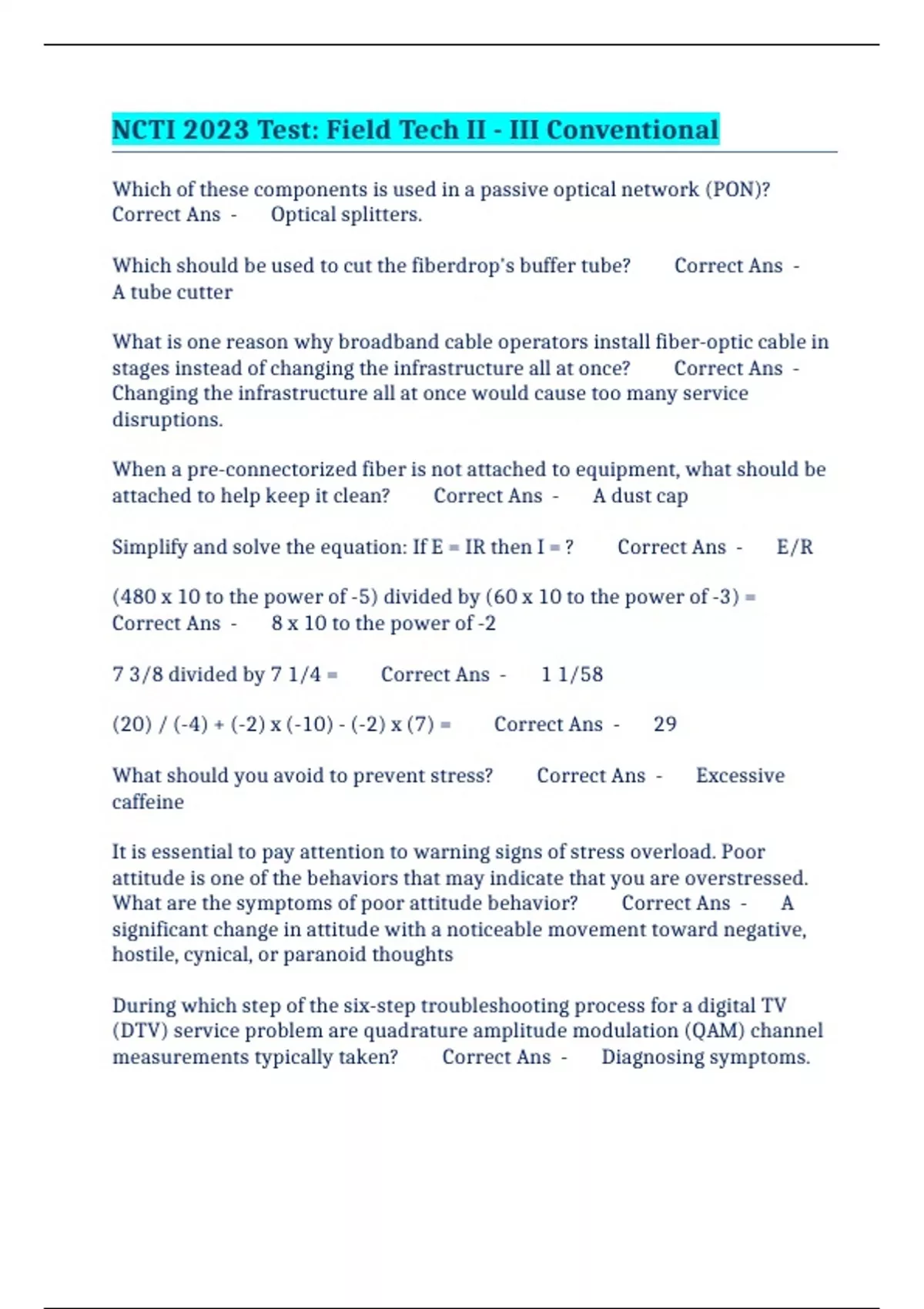 NCTI 2023 Test: Field Tech II - III Conventional

Which of these components is used in a passive optical network (PON)? Correct Ans - Optical splitters.

Which should be used to cut the fiberdrop's buffer tube? Correct Ans - A tube cutter

What is one reason why broadband cable operators install fiber-optic cable in stages instead of changing the infrastructure all at once? Correct Ans - Changing the infrastructure all at once would cause too many service disruptions.

When a pre-connectorized fiber is not attached to equipment, what should be attached to help keep it clean? Correct Ans - A dust cap

Simplify and solve the equation: If E = IR then I = ? Correct Ans - E/R

(480 x 10 to the power of -5) divided by (60 x 10 to the power of -3) = Correct Ans - 8 x 10 to the power of -2

7 3/8 divided by 7 1/4 = Correct Ans - 1 1/58

(20) / (-4) + (-2) x (-10) - (-2) x (7) = Correct Ans - 29

What should you avoid to prevent stress? Correct Ans - Excessive caffeine

It is essential to pay attention to warning signs of stress overload. Poor attitude is one of the behaviors that may indicate that you are overstressed. What are the symptoms of poor attitude behavior? Correct Ans - A significant change in attitude with a noticeable movement toward negative, hostile, cynical, or paranoid thoughts

During which step of the six-step troubleshooting process for a digital TV (DTV) service problem are quadrature amplitude modulation (QAM) channel measurements typically taken? Correct Ans - Diagnosing symptoms.